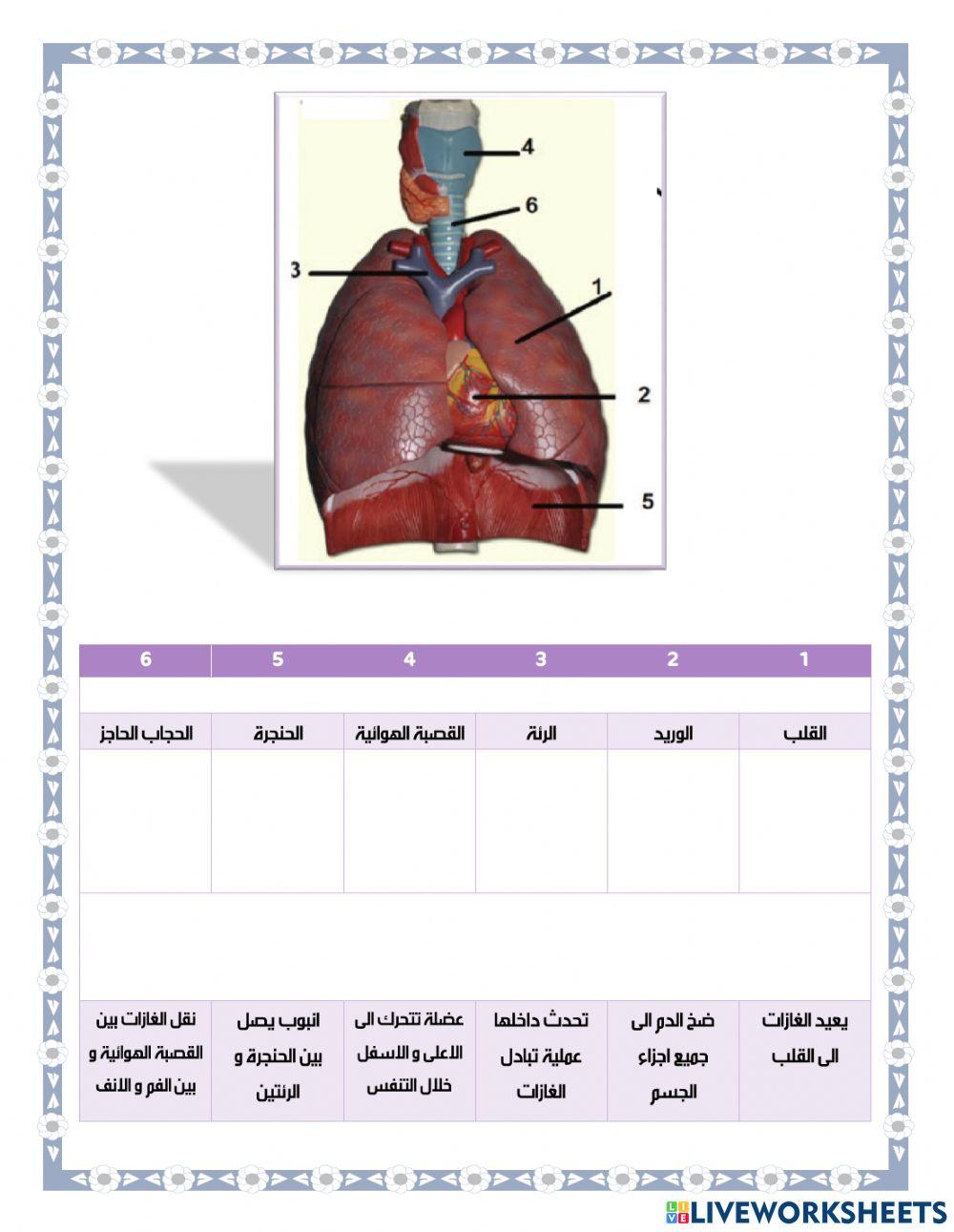 4
6
3
1
2
5

| 1 | 2 | 3 | 4 | 5 | 6 |
|---|---|---|---|---|---|
| | | | | | |
| القلب | الوريد | الرئة | القصبة الهوائية | الحنجرة | الحجاب الحاجز |
| | | | | | |
| | | | | | |
| يعيد الغازات الى القلب | ضخ الدم الى جميع اجزاء الجسم | تحدث داخلها عملية تبادل الغازات | عضلة تتحرك الى الاعلى و الاسفل خلال التنفس | انبوب يصل بين الحنجرة و الرئتين | نقل الغازات بين القصبة الهوائية و بين الفم و الانف |

LIVEWORKSHEETS